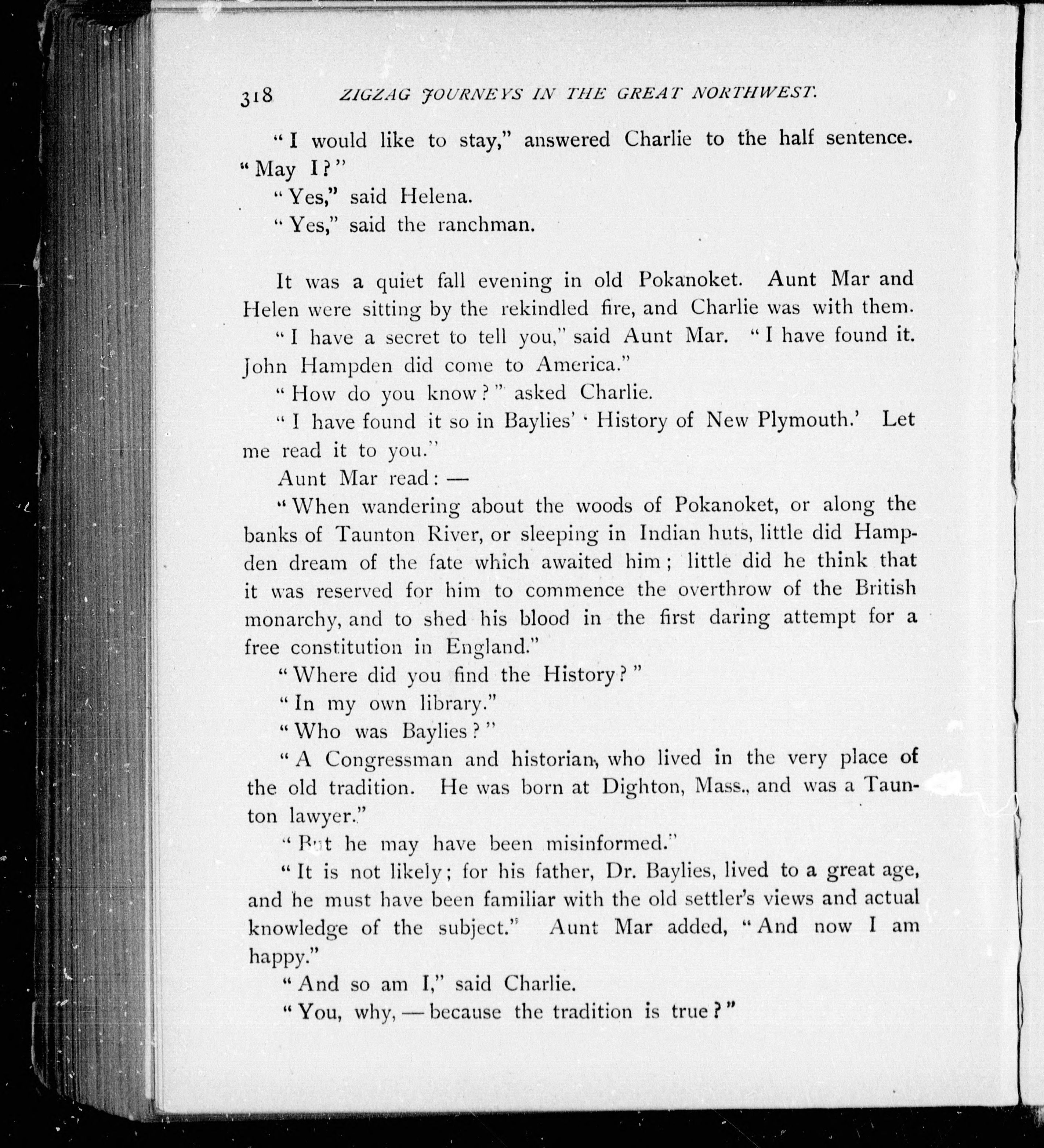 318 ZIGZAG JOURNEYS IN THE GREAT NORTHWEST.

"I would like to stay," answered Charlie to the half sentence. "May I?"

"Yes," said Helena.

"Yes," said the ranchman.

It was a quiet fall evening in old Pokanoket. Aunt Mar and Helen were sitting by the rekindled fire, and Charlie was with them.

"I have a secret to tell you," said Aunt Mar. "I have found it. John Hampden did come to America."

"How do you know?" asked Charlie.

"I have found it so in Baylies' 'History of New Plymouth.' Let me read it to you."

Aunt Mar read: —

"When wandering about the woods of Pokanoket, or along the banks of Taunton River, or sleeping in Indian huts, little did Hampden dream of the fate which awaited him; little did he think that it was reserved for him to commence the overthrow of the British monarchy, and to shed his blood in the first daring attempt for a free constitution in England."

"Where did you find the History?"

"In my own library."

"Who was Baylies?"

"A Congressman and historian, who lived in the very place of the old tradition. He was born at Dighton, Mass., and was a Taunton lawyer."

"But he may have been misinformed."

"It is not likely; for his father, Dr. Baylies, lived to a great age, and he must have been familiar with the old settler's views and actual knowledge of the subject." Aunt Mar added, "And now I am happy."

"And so am I," said Charlie.

"You, why, — because the tradition is true?"